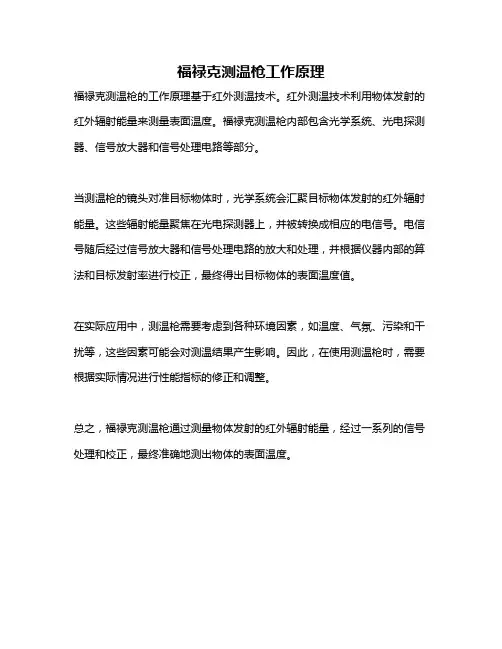 福禄克测温枪工作原理

福禄克测温枪的工作原理基于红外测温技术。红外测温技术利用物体发射的红外辐射能量来测量表面温度。福禄克测温枪内部包含光学系统、光电探测器、信号放大器和信号处理电路等部分。

当测温枪的镜头对准目标物体时，光学系统会汇聚目标物体发射的红外辐射能量。这些辐射能量聚焦在光电探测器上，并被转换成相应的电信号。电信号随后经过信号放大器和信号处理电路的放大和处理，并根据仪器内部的算法和目标发射率进行校正，最终得出目标物体的表面温度值。

在实际应用中，测温枪需要考虑到各种环境因素，如温度、气氛、污染和干扰等，这些因素可能会对测温结果产生影响。因此，在使用测温枪时，需要根据实际情况进行性能指标的修正和调整。

总之，福禄克测温枪通过测量物体发射的红外辐射能量，经过一系列的信号处理和校正，最终准确地测出物体的表面温度。